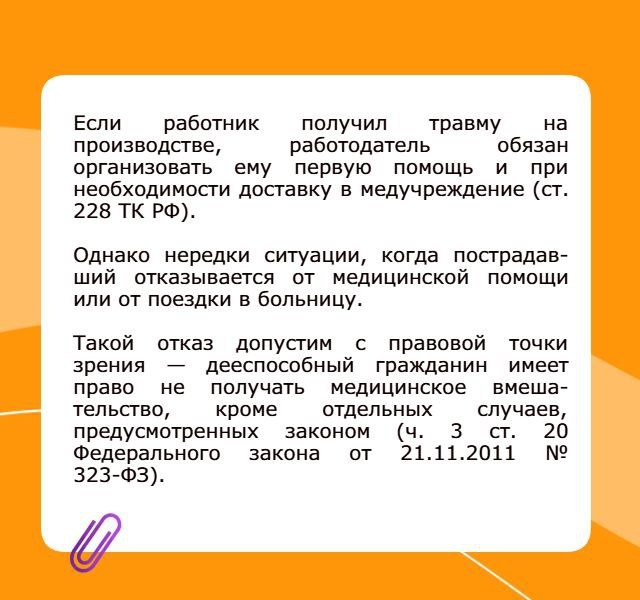 Если работник получил травму на производстве, работодатель обязан организовать ему первую помощь и при необходимости доставку в медучреждение (ст. 228 ТК РФ).

Однако нередки ситуации, когда пострадавший отказывается от медицинской помощи или от поездки в больницу.

Такой отказ допустим с правовой точки зрения — дееспособный гражданин имеет право не получать медицинское вмешательство, кроме отдельных случаев, предусмотренных законом (ч. 3 ст. 20 Федерального закона от 21.11.2011 № 323-ФЗ).